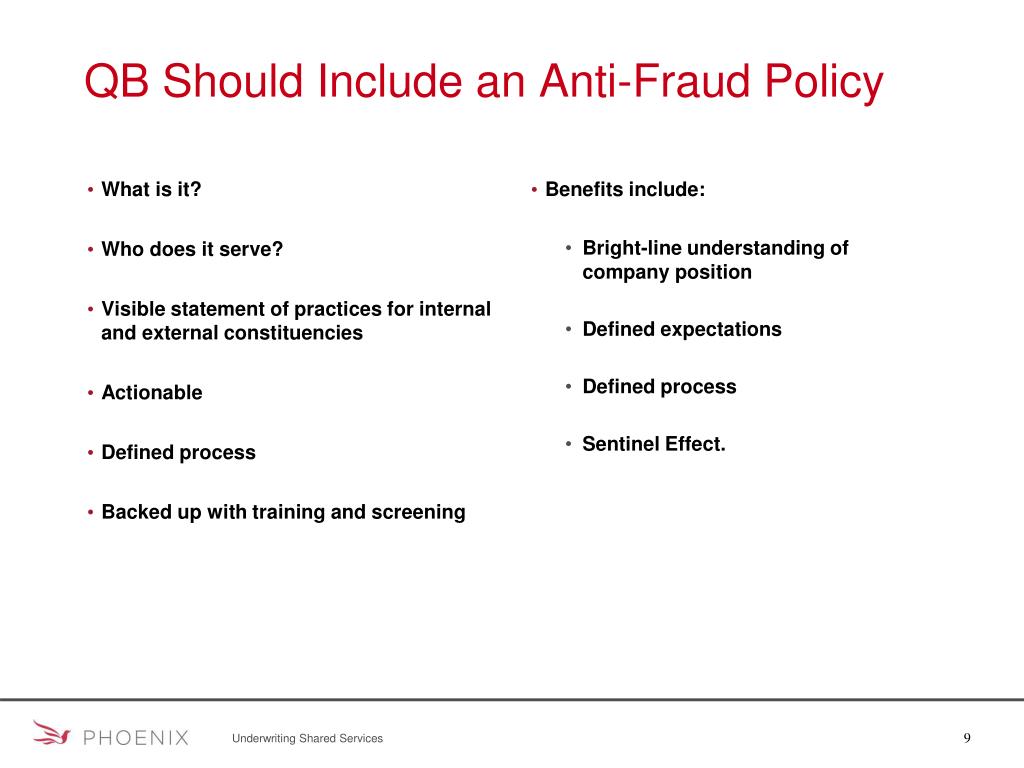 QB Should Include an Anti-Fraud Policy

• What is it?

• Who does it serve?

• Visible statement of practices for internal and external constituencies

• Actionable

• Defined process

• Backed up with training and screening

• Benefits include:

• Bright-line understanding of company position

• Defined expectations

• Defined process

• Sentinel Effect.

PHOENIX

Underwriting Shared Services

9